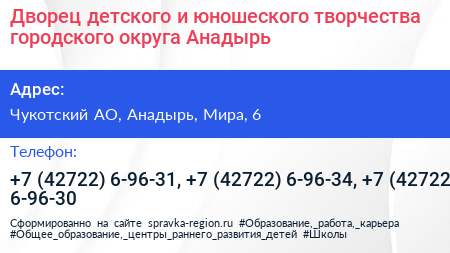 Дворец детского и юношеского творчества городского округа Анадырь

Адрес:

Чукотский АО, Анадырь, Мира, 6

Телефон:

+7 (42722) 6-96-31, +7 (42722) 6-96-34, +7 (42722 6-96-30

Сформированно на сайте spravka-region.ru #Образование,_работа,_карьера #Общее_образование,_центры_раннего_развития_детей #Школы